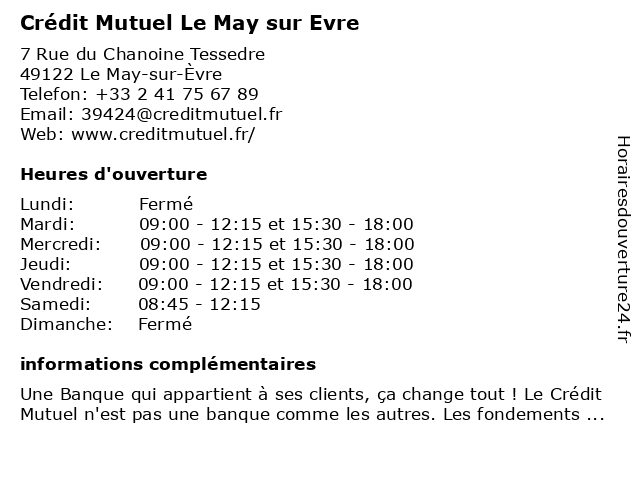 Crédit Mutuel Le May sur Evre

7 Rue du Chanoine Tessedre
49122 Le May-sur-Èvre
Telefon: +33 2 41 75 67 89
Email: 39424@creditmutuel.fr
Web: www.creditmutuel.fr/

Heures d'ouverture

| | |
|---|---|
| Lundi: | Fermé |
| Mardi: | 09:00 - 12:15 et 15:30 - 18:00 |
| Mercredi: | 09:00 - 12:15 et 15:30 - 18:00 |
| Jeudi: | 09:00 - 12:15 et 15:30 - 18:00 |
| Vendredi: | 09:00 - 12:15 et 15:30 - 18:00 |
| Samedi: | 08:45 - 12:15 |
| Dimanche: | Fermé |

informations complémentaires

Une Banque qui appartient à ses clients, ça change tout ! Le Crédit Mutuel n'est pas une banque comme les autres. Les fondements ...

Horairesdouverture24.fr